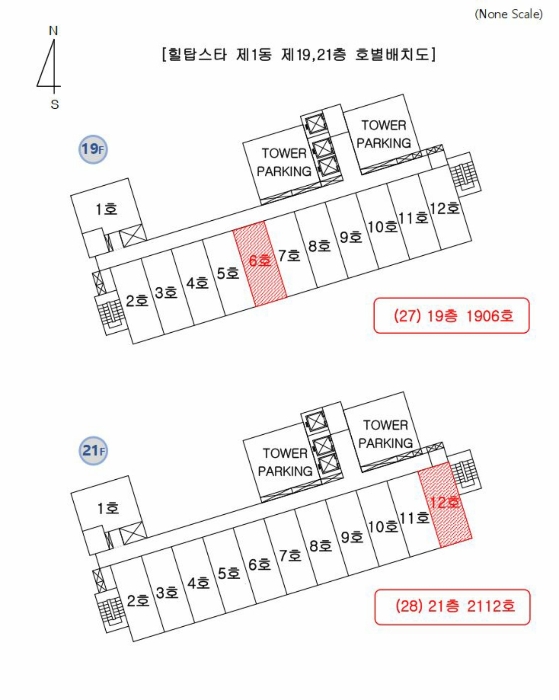 (None Scale)

N

S

[힐탑스타 제1동 제19,21층 호별배치도]

19F

TOWER PARKING

TOWER PARKING

1호

2호 3호 4호 5호 6호 7호 8호 9호 10호 11호 12호

(27) 19층 1906호

21F

TOWER PARKING

TOWER PARKING

1호

2호 3호 4호 5호 6호 7호 8호 9호 10호 11호 12호

(28) 21층 2112호